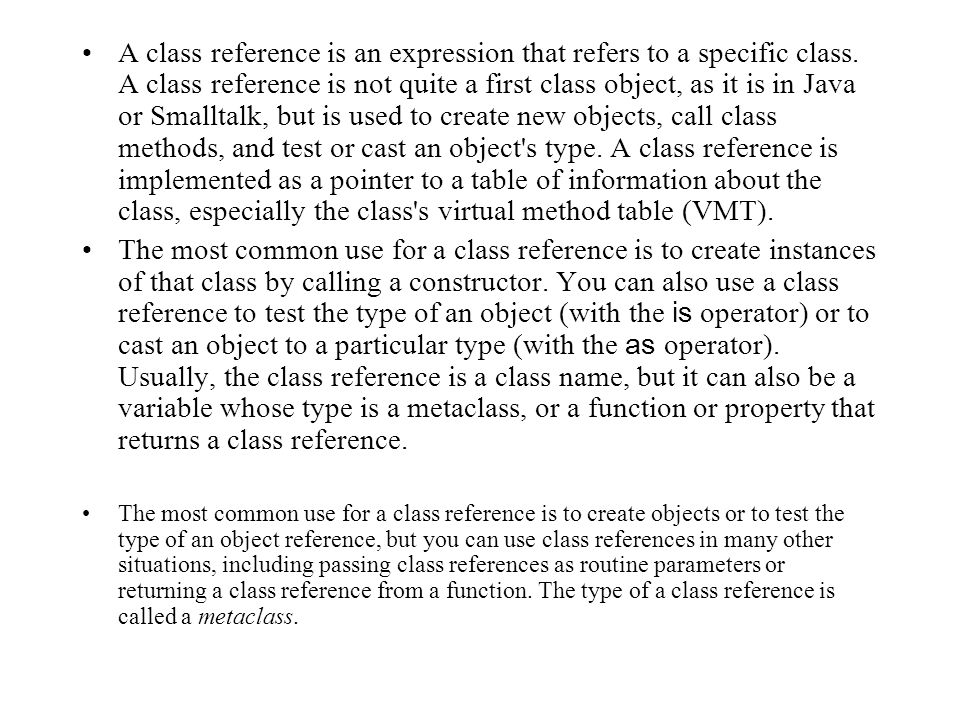 • A class reference is an expression that refers to a specific class. A class reference is not quite a first class object, as it is in Java or Smalltalk, but is used to create new objects, call class methods, and test or cast an object's type. A class reference is implemented as a pointer to a table of information about the class, especially the class's virtual method table (VMT).

• The most common use for a class reference is to create instances of that class by calling a constructor. You can also use a class reference to test the type of an object (with the is operator) or to cast an object to a particular type (with the as operator). Usually, the class reference is a class name, but it can also be a variable whose type is a metaclass, or a function or property that returns a class reference.

• The most common use for a class reference is to create objects or to test the type of an object reference, but you can use class references in many other situations, including passing class references as routine parameters or returning a class reference from a function. The type of a class reference is called a metaclass.